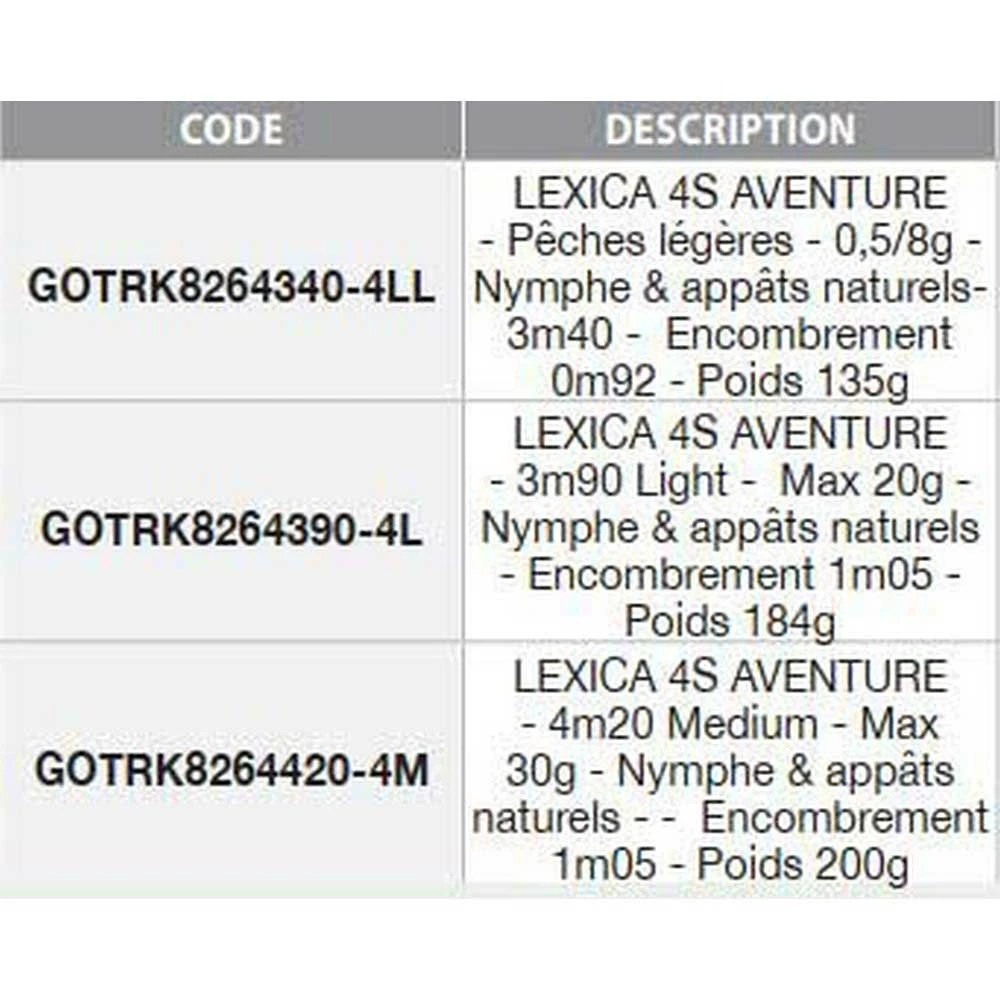 | CODE | DESCRIPTION |
|---|---|
| GOTRK8264340-4LL | LEXICA 4S AVENTURE - Pêches légères - 0,5/8g - Nymphe & appâts naturels- 3m40 - Encombrement 0m92 - Poids 135g |
| GOTRK8264390-4L | LEXICA 4S AVENTURE - 3m90 Light - Max 20g - Nymphe & appâts naturels - Encombrement 1m05 - Poids 184g |
| GOTRK8264420-4M | LEXICA 4S AVENTURE - 4m20 Medium - Max 30g - Nymphe & appâts naturels - - Encombrement 1m05 - Poids 200g |